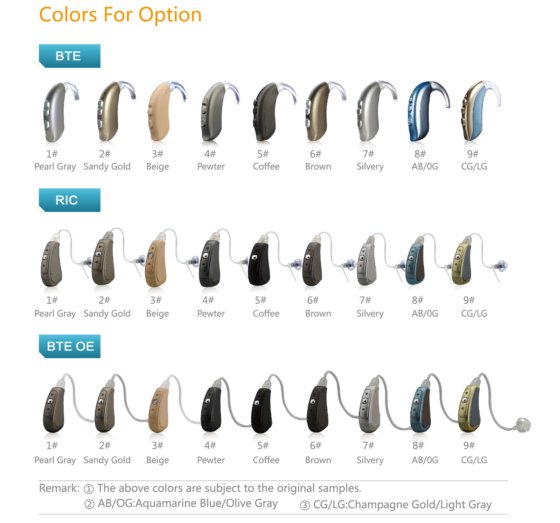 Colors For Option

BTE

1#
Pearl Gray
2#
Sandy Gold
3#
Beige
4#
Pewter
5#
Coffee
6#
Brown
7#
Silvery
8#
AB/0G
9#
CG/LG

RIC

1#
Pearl Gray
2#
Sandy Gold
3#
Beige
4#
Pewter
5#
Coffee
6#
Brown
7#
Silvery
8#
AB/0G
9#
CG/LG

BTE OE

1#
Pearl Gray
2#
Sandy Gold
3#
Beige
4#
Pewter
5#
Coffee
6#
Brown
7#
Silvery
8#
AB/0G
9#
CG/LG

Remark: ① The above colors are subject to the original samples.
② AB/OG:Aquamarine Blue/Olive Gray ③ CG/LG:Champagne Gold/Light Gray